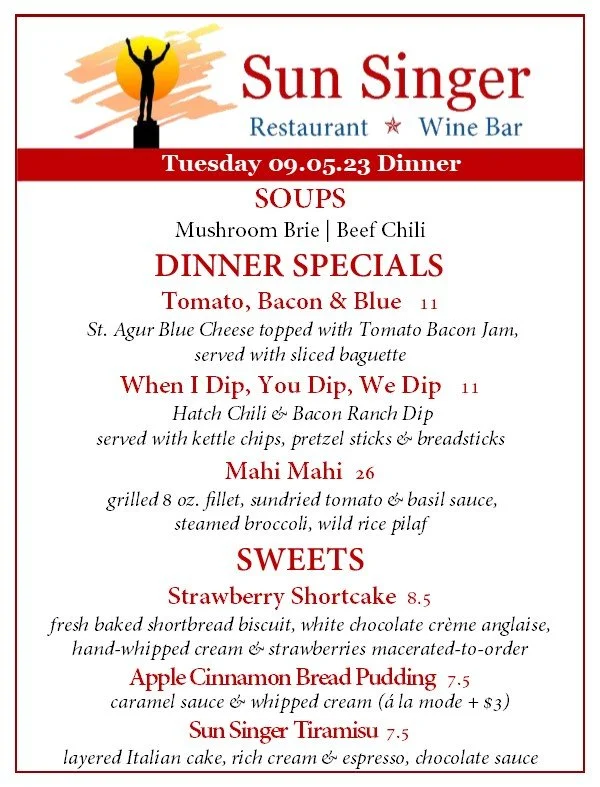 Sun Singer
Restaurant ★ Wine Bar

Tuesday 09.05.23 Dinner

SOUPS
Mushroom Brie | Beef Chili

DINNER SPECIALS

Tomato, Bacon & Blue 11
St. Agur Blue Cheese topped with Tomato Bacon Jam, served with sliced baguette

When I Dip, You Dip, We Dip 11
Hatch Chili & Bacon Ranch Dip served with kettle chips, pretzel sticks & breadsticks

Mahi Mahi 26
grilled 8 oz. fillet, sundried tomato & basil sauce, steamed broccoli, wild rice pilaf

SWEETS

Strawberry Shortcake 8.5
fresh baked shortbread biscuit, white chocolate crème anglaise, hand-whipped cream & strawberries macerated-to-order

Apple Cinnamon Bread Pudding 7.5
caramel sauce & whipped cream (á la mode + $3)

Sun Singer Tiramisu 7.5
layered Italian cake, rich cream & espresso, chocolate sauce